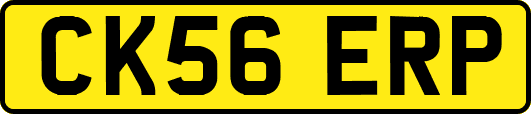 CK56 ERP